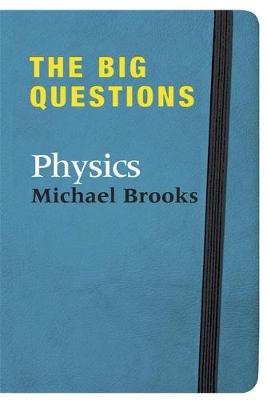 THE BIG QUESTIONS

Physics
Michael Brooks